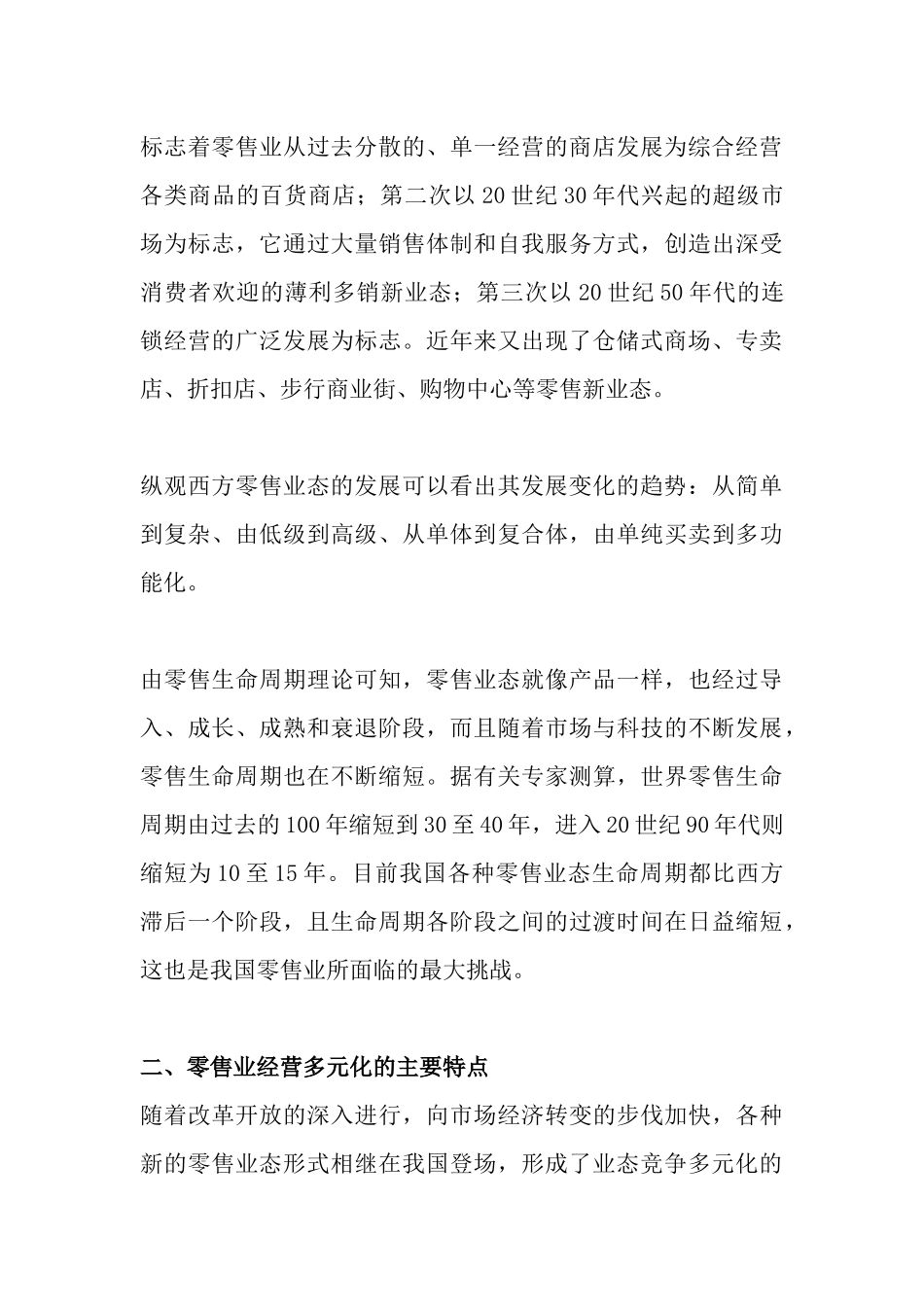 标志着零售业从过去分散的、单一经营的商店发展为综合经营各类商品的百货商店；第二次以20世纪30年代兴起的超级市场为标志，它通过大量销售体制和自我服务方式，创造出深受消费者欢迎的薄利多销新业态；第三次以20世纪50年代的连锁经营的广泛发展为标志。近年来又出现了仓储式商场、专卖店、折扣店、步行商业街、购物中心等零售新业态。

纵观西方零售业态的发展可以看出其发展变化的趋势：从简单到复杂、由低级到高级、从单体到复合体，由单纯买卖到多功能化。

由零售生命周期理论可知，零售业态就像产品一样，也经过导入、成长、成熟和衰退阶段，而且随着市场与科技的不断发展，零售生命周期也在不断缩短。据有关专家测算，世界零售生命周期由过去的100年缩短到30至40年，进入20世纪90年代则缩短为10至15年。目前我国各种零售业态生命周期都比西方滞后一个阶段，且生命周期各阶段之间的过渡时间在日益缩短，这也是我国零售业所面临的最大挑战。

二、零售业经营多元化的主要特点

随着改革开放的深入进行，向市场经济转变的步伐加快，各种新的零售业态形式相继在我国登场，形成了业态竞争多元化的